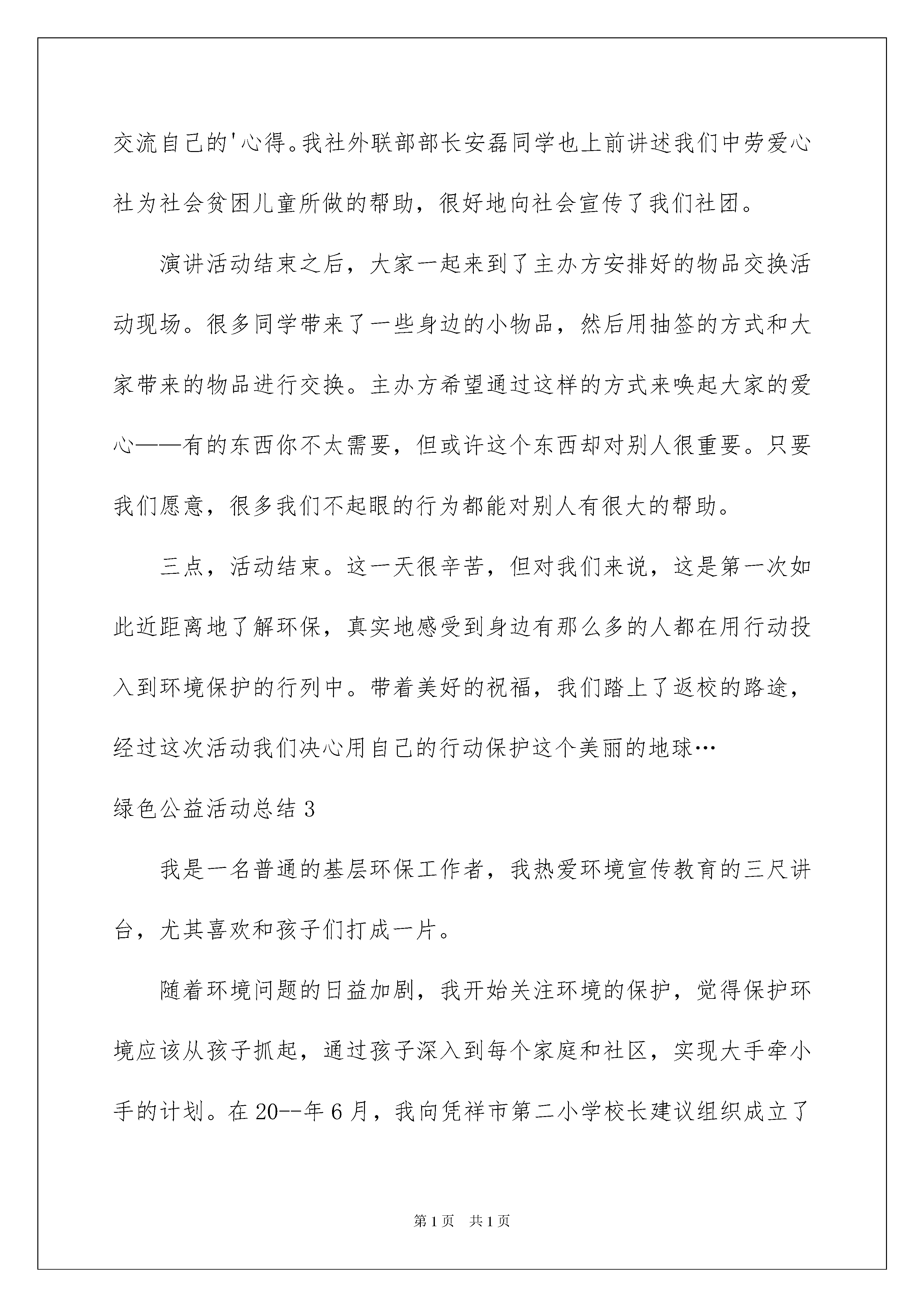 交流自己的'心得。我社外联部部长安磊同学也上前讲述我们中劳爱心社为社会贫困儿童所做的帮助，很好地向社会宣传了我们社团。

演讲活动结束之后，大家一起来到了主办方安排好的物品交换活动现场。很多同学带来了一些身边的小物品，然后用抽签的方式和大家带来的物品进行交换。主办方希望通过这样的方式来唤起大家的爱心——有的东西你不太需要，但或许这个东西却对别人很重要。只要我们愿意，很多我们不起眼的行为都能对别人有很大的帮助。

三点，活动结束。这一天很辛苦，但对我们来说，这是第一次如此近距离地了解环保，真实地感受到身边有那么多的人都在用行动投入到环境保护的行列中。带着美好的祝福，我们踏上了返校的路途，经过这次活动我们决心用自己的行动保护这个美丽的地球…

绿色公益活动总结 3

我是一名普通的基层环保工作者，我热爱环境宣传教育的三尺讲台，尤其喜欢和孩子们打成一片。

随着环境问题的日益加剧，我开始关注环境的保护，觉得保护环境应该从孩子抓起，通过孩子深入到每个家庭和社区，实现大手牵小手的计划。在 20--年 6 月，我向凭祥市第二小学校长建议组织成立了

第 1 页　共 1 页